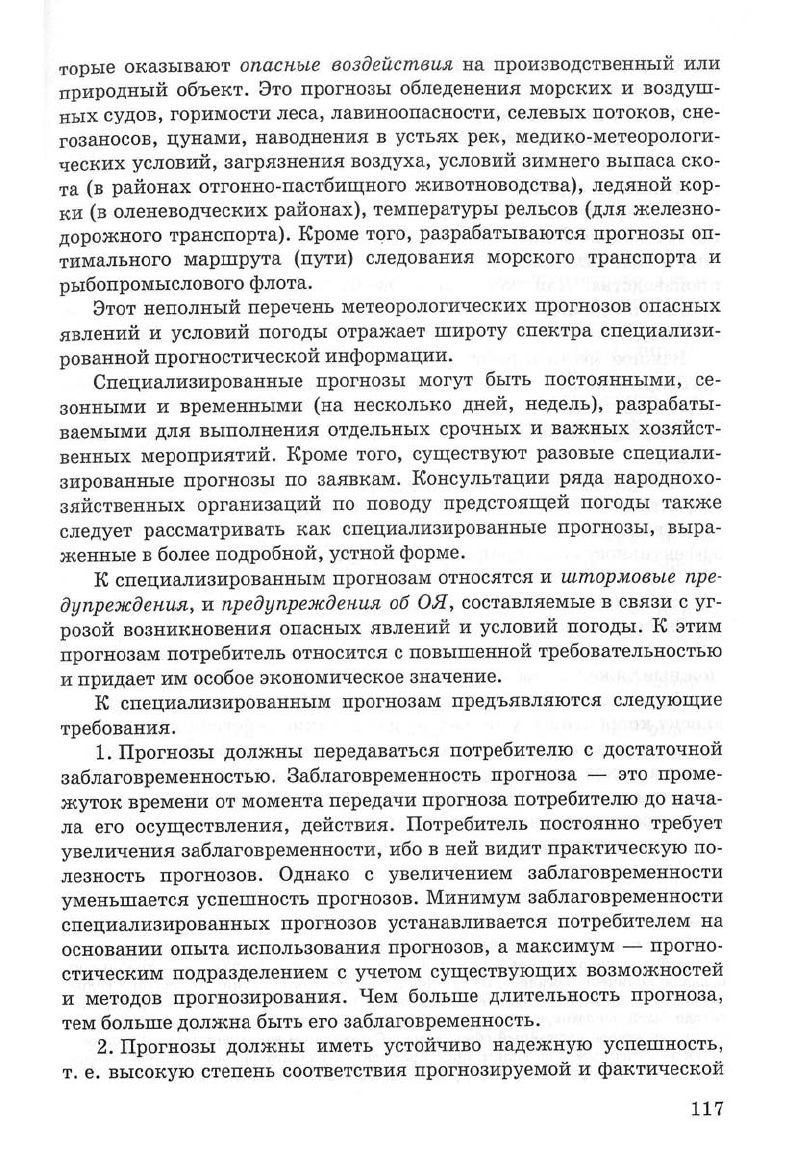 торые оказывают опасные воздействия на производственный или природный объект. Это прогнозы обледенения морских и воздушных судов, горимости леса, лавиноопасности, селевых потоков, снегозаносов, цунами, наводнения в устьях рек, медико-метеорологических условий, загрязнения воздуха, условий зимнего выпаса скота (в районах отгонно-пастбищного животноводства), ледяной корки (в оленеводческих районах), температуры рельсов (для железнодорожного транспорта). Кроме того, разрабатываются прогнозы оптимального маршрута (пути) следования морского транспорта и рыбопромыслового флота.

Этот неполный перечень метеорологических прогнозов опасных явлений и условий погоды отражает широту спектра специализированной прогностической информации.

Специализированные прогнозы могут быть постоянными, сезонными и временными (на несколько дней, недель), разрабатываемыми для выполнения отдельных срочных и важных хозяйственных мероприятий. Кроме того, существуют разовые специализированные прогнозы по заявкам. Консультации ряда народнохозяйственных организаций по поводу предстоящей погоды также следует рассматривать как специализированные прогнозы, выраженные в более подробной, устной форме.

К специализированным прогнозам относятся и штормовые предупреждения, и предупреждения об ОЯ, составляемые в связи с угрозой возникновения опасных явлений и условий погоды. К этим прогнозам потребитель относится с повышенной требовательностью и придает им особое экономическое значение.

К специализированным прогнозам предъявляются следующие требования.

1. Прогнозы должны передаваться потребителю с достаточной заблаговременностью. Заблаговременность прогноза — это промежуток времени от момента передачи прогноза потребителю до начала его осуществления, действия. Потребитель постоянно требует увеличения заблаговременности, ибо в ней видит практическую полезность прогнозов. Однако с увеличением заблаговременности уменьшается успешность прогнозов. Минимум заблаговременности специализированных прогнозов устанавливается потребителем на основании опыта использования прогнозов, а максимум — прогностическим подразделением с учетом существующих возможностей и методов прогнозирования. Чем больше длительность прогноза, тем больше должна быть его заблаговременность.

2. Прогнозы должны иметь устойчиво надежную успешность, т. е. высокую степень соответствия прогнозируемой и фактической

117